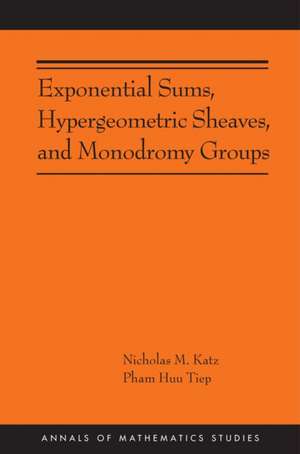 Exponential Sums, Hypergeometric Sheaves, and Monodromy Groups

Nicholas M. Katz
Pham Huu Tiep

ANNALS OF MATHEMATICS STUDIES